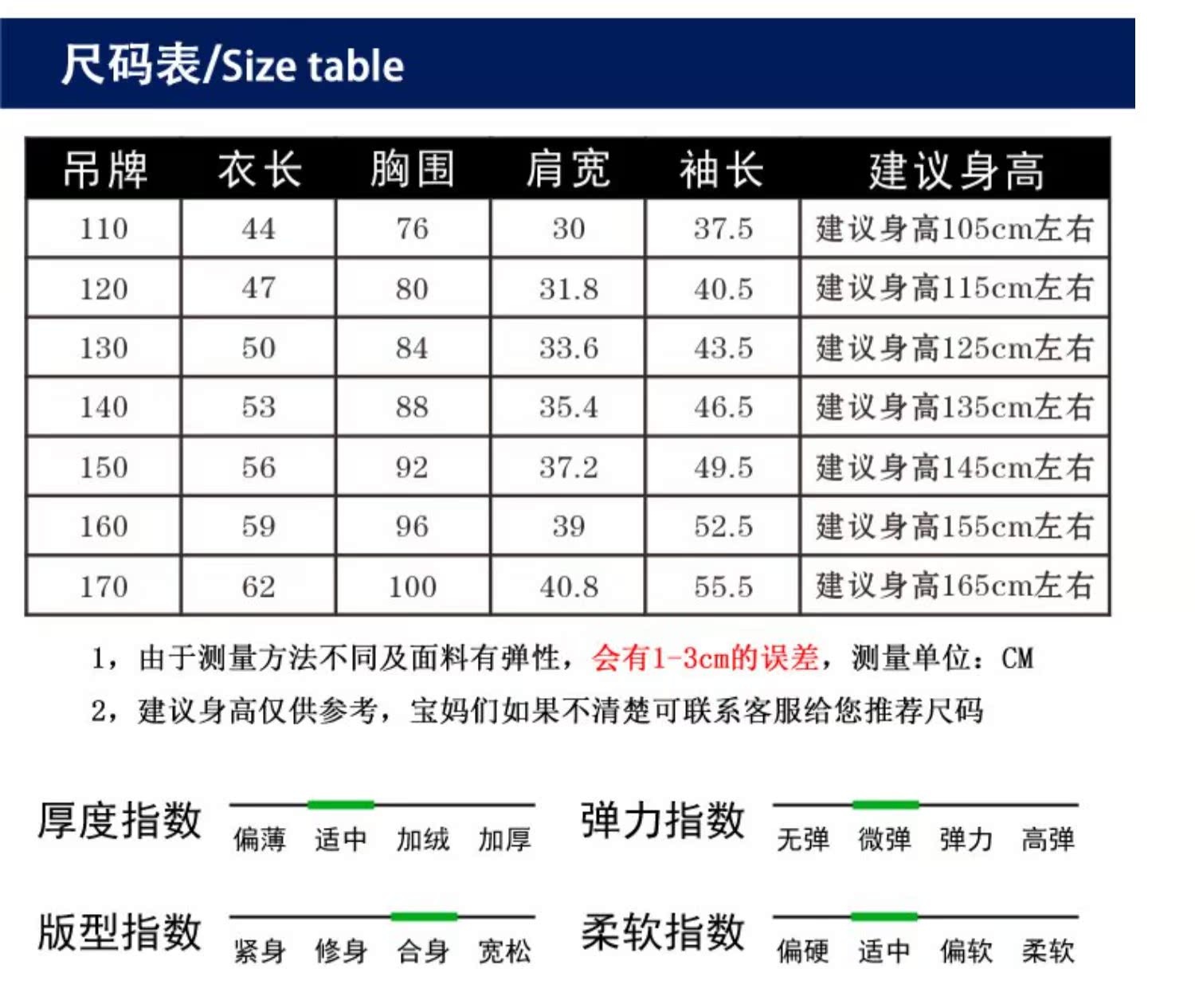 尺码表/Size table

| 吊牌 | 衣长 | 胸围 | 肩宽 | 袖长 | 建议身高 |
|---|---|---|---|---|---|
| 110 | 44 | 76 | 30 | 37.5 | 建议身高105cm左右 |
| 120 | 47 | 80 | 31.8 | 40.5 | 建议身高115cm左右 |
| 130 | 50 | 84 | 33.6 | 43.5 | 建议身高125cm左右 |
| 140 | 53 | 88 | 35.4 | 46.5 | 建议身高135cm左右 |
| 150 | 56 | 92 | 37.2 | 49.5 | 建议身高145cm左右 |
| 160 | 59 | 96 | 39 | 52.5 | 建议身高155cm左右 |
| 170 | 62 | 100 | 40.8 | 55.5 | 建议身高165cm左右 |

1，由于测量方法不同及面料有弹性，会有1-3cm的误差，测量单位：CM

2，建议身高仅供参考，宝妈们如果不清楚可联系客服给您推荐尺码

厚度指数 偏薄 适中 加绒 加厚

弹力指数 无弹 微弹 弹力 高弹

版型指数 紧身 修身 合身 宽松

柔软指数 偏硬 适中 偏软 柔软